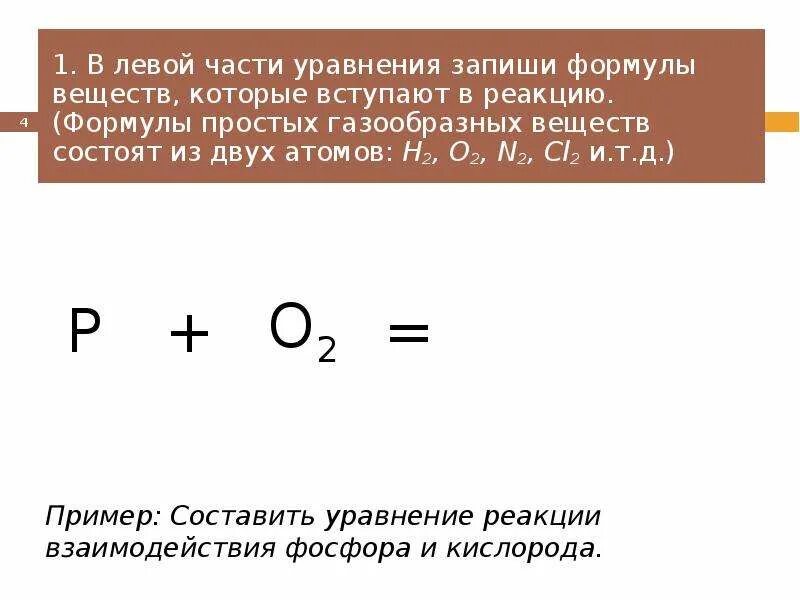 4

1. В левой части уравнения запиши формулы веществ, которые вступают в реакцию. (Формулы простых газообразных веществ состоят из двух атомов: $H_2$, $O_2$, $N_2$, $Cl_2$ и.т.д.)

$P + O_2 =$

Пример: Составить уравнение реакции взаимодействия фосфора и кислорода.